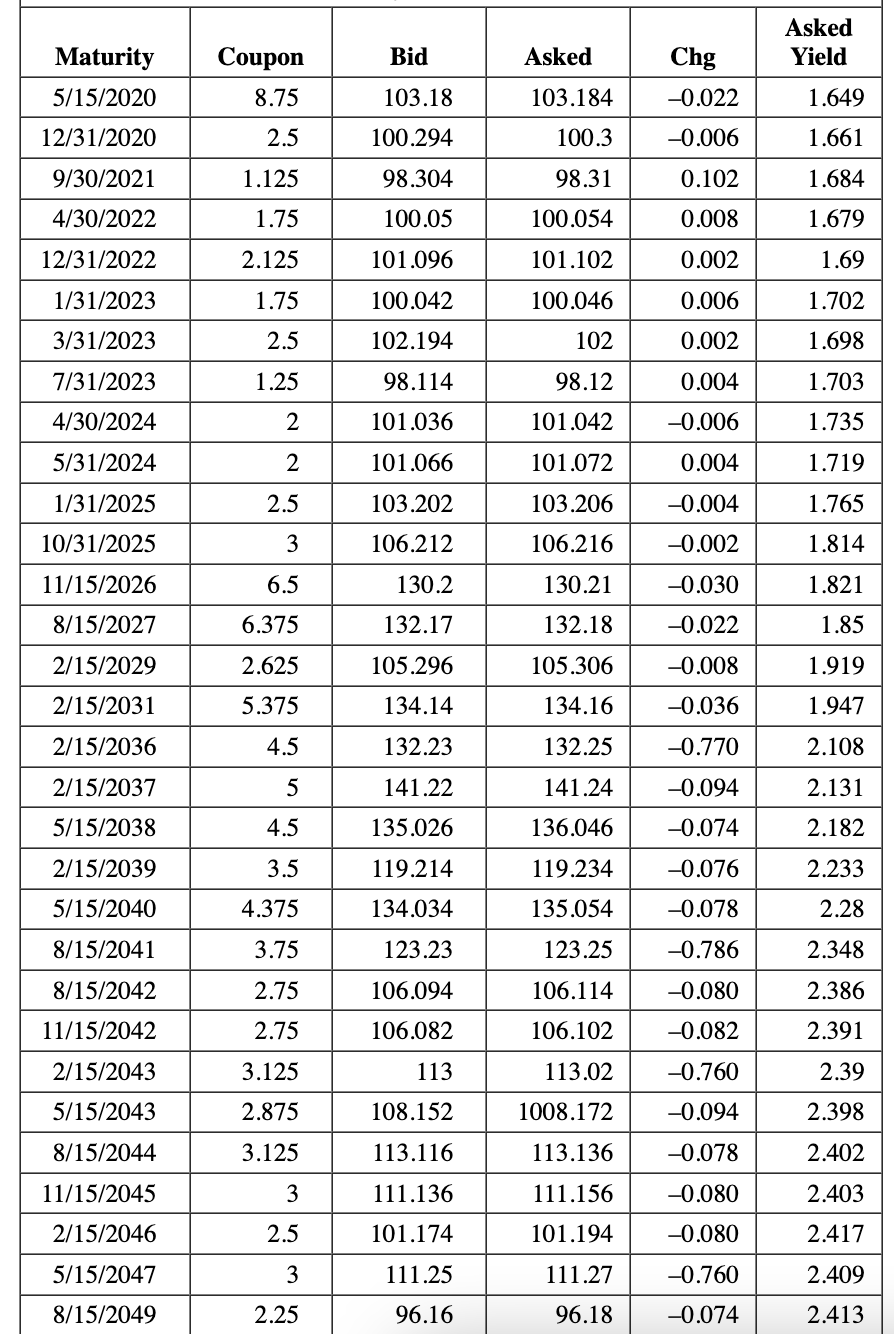 | Maturity | Coupon | Bid | Asked | Chg | Asked Yield |
|---|---|---|---|---|---|
| 5/15/2020 | 8.75 | 103.18 | 103.184 | –0.022 | 1.649 |
| 12/31/2020 | 2.5 | 100.294 | 100.3 | –0.006 | 1.661 |
| 9/30/2021 | 1.125 | 98.304 | 98.31 | 0.102 | 1.684 |
| 4/30/2022 | 1.75 | 100.05 | 100.054 | 0.008 | 1.679 |
| 12/31/2022 | 2.125 | 101.096 | 101.102 | 0.002 | 1.69 |
| 1/31/2023 | 1.75 | 100.042 | 100.046 | 0.006 | 1.702 |
| 3/31/2023 | 2.5 | 102.194 | 102 | 0.002 | 1.698 |
| 7/31/2023 | 1.25 | 98.114 | 98.12 | 0.004 | 1.703 |
| 4/30/2024 | 2 | 101.036 | 101.042 | –0.006 | 1.735 |
| 5/31/2024 | 2 | 101.066 | 101.072 | 0.004 | 1.719 |
| 1/31/2025 | 2.5 | 103.202 | 103.206 | –0.004 | 1.765 |
| 10/31/2025 | 3 | 106.212 | 106.216 | –0.002 | 1.814 |
| 11/15/2026 | 6.5 | 130.2 | 130.21 | –0.030 | 1.821 |
| 8/15/2027 | 6.375 | 132.17 | 132.18 | –0.022 | 1.85 |
| 2/15/2029 | 2.625 | 105.296 | 105.306 | –0.008 | 1.919 |
| 2/15/2031 | 5.375 | 134.14 | 134.16 | –0.036 | 1.947 |
| 2/15/2036 | 4.5 | 132.23 | 132.25 | –0.770 | 2.108 |
| 2/15/2037 | 5 | 141.22 | 141.24 | –0.094 | 2.131 |
| 5/15/2038 | 4.5 | 135.026 | 136.046 | –0.074 | 2.182 |
| 2/15/2039 | 3.5 | 119.214 | 119.234 | –0.076 | 2.233 |
| 5/15/2040 | 4.375 | 134.034 | 135.054 | –0.078 | 2.28 |
| 8/15/2041 | 3.75 | 123.23 | 123.25 | –0.786 | 2.348 |
| 8/15/2042 | 2.75 | 106.094 | 106.114 | –0.080 | 2.386 |
| 11/15/2042 | 2.75 | 106.082 | 106.102 | –0.082 | 2.391 |
| 2/15/2043 | 3.125 | 113 | 113.02 | –0.760 | 2.39 |
| 5/15/2043 | 2.875 | 108.152 | 1008.172 | –0.094 | 2.398 |
| 8/15/2044 | 3.125 | 113.116 | 113.136 | –0.078 | 2.402 |
| 11/15/2045 | 3 | 111.136 | 111.156 | –0.080 | 2.403 |
| 2/15/2046 | 2.5 | 101.174 | 101.194 | –0.080 | 2.417 |
| 5/15/2047 | 3 | 111.25 | 111.27 | –0.760 | 2.409 |
| 8/15/2049 | 2.25 | 96.16 | 96.18 | –0.074 | 2.413 |